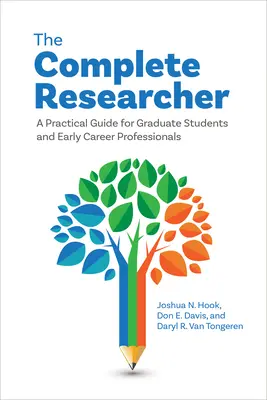 The Complete Researcher

A Practical Guide for Graduate Students and Early Career Professionals

Joshua N. Hook, Don E. Davis, and Daryl R. Van Tongeren